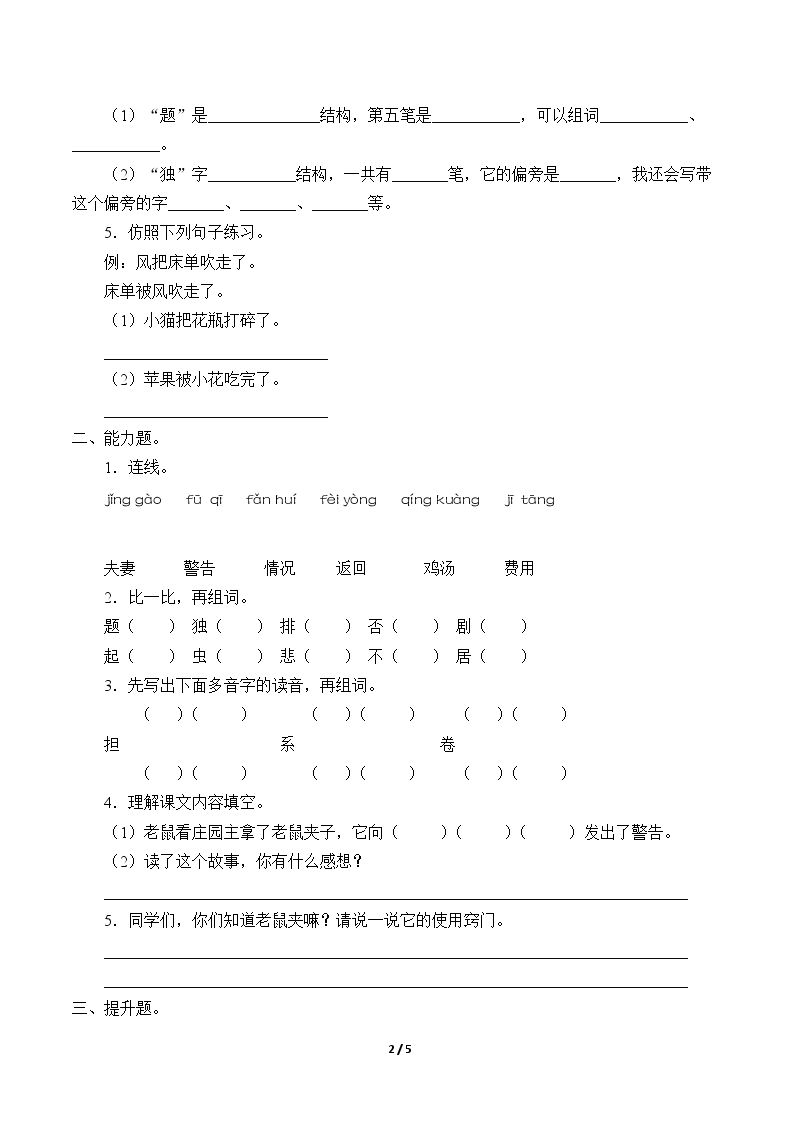 （1）“题”是____结构，第五笔是____，可以组词____、____。

（2）“独”字____结构，一共有____笔，它的偏旁是____，我还会写带这个偏旁的字____、____、____等。

5．仿照下列句子练习。

例：风把床单吹走了。

床单被风吹走了。

（1）小猫把花瓶打碎了。

____

（2）苹果被小花吃完了。

____

二、能力题。

1．连线。

jǐng gào　fū qī　fǎn huí　fèi yòng　qíng kuàng　jī tāng

夫妻　警告　情况　返回　鸡汤　费用

2．比一比，再组词。

题（　）　独（　）　排（　）　否（　）　剧（　）

起（　）　虫（　）　悲（　）　不（　）　居（　）

3．先写出下面多音字的读音，再组词。

（　）（　）　（　）（　）　（　）（　）

担　系　卷

（　）（　）　（　）（　）　（　）（　）

4．理解课文内容填空。

（1）老鼠看庄园主拿了老鼠夹子，它向（　）（　）（　）发出了警告。

（2）读了这个故事，你有什么感想？

____

5．同学们，你们知道老鼠夹嘛？请说一说它的使用窍门。

____

____

三、提升题。

2 / 5